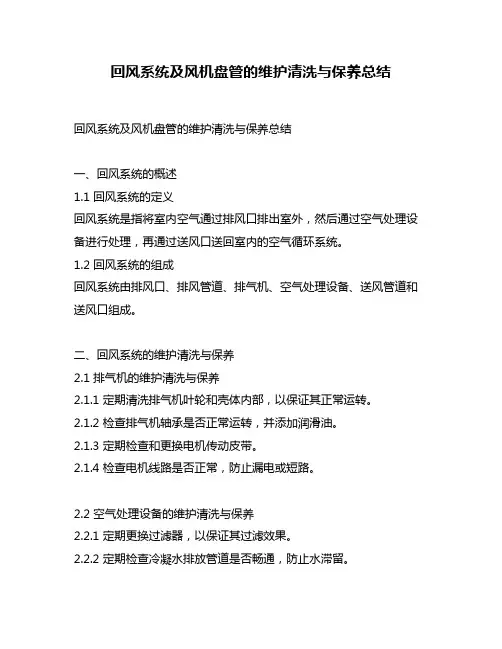 回风系统及风机盘管的维护清洗与保养总结

回风系统及风机盘管的维护清洗与保养总结

一、回风系统的概述

1.1 回风系统的定义

回风系统是指将室内空气通过排风口排出室外，然后通过空气处理设备进行处理，再通过送风口送回室内的空气循环系统。

1.2 回风系统的组成

回风系统由排风口、排风管道、排气机、空气处理设备、送风管道和送风口组成。

二、回风系统的维护清洗与保养

2.1 排气机的维护清洗与保养

2.1.1 定期清洗排气机叶轮和壳体内部，以保证其正常运转。

2.1.2 检查排气机轴承是否正常运转，并添加润滑油。

2.1.3 定期检查和更换电机传动皮带。

2.1.4 检查电机线路是否正常，防止漏电或短路。

2.2 空气处理设备的维护清洗与保养

2.2.1 定期更换过滤器，以保证其过滤效果。

2.2.2 定期检查冷凝水排放管道是否畅通，防止水滞留。